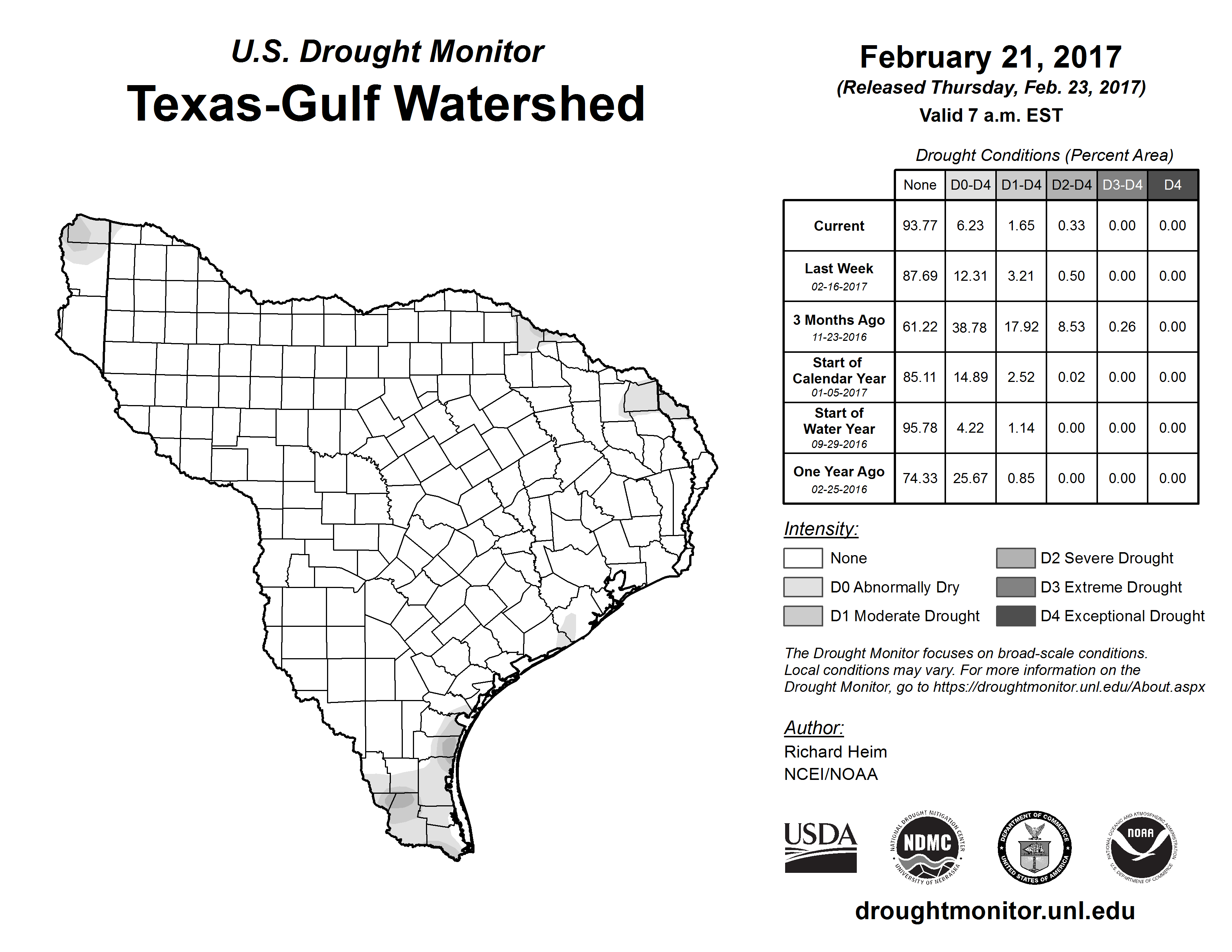 U.S. Drought Monitor
Texas-Gulf Watershed

February 21, 2017
(Released Thursday, Feb. 23, 2017)
Valid 7 a.m. EST

Drought Conditions (Percent Area)

| | None | D0-D4 | D1-D4 | D2-D4 | D3-D4 | D4 |
|---|---|---|---|---|---|---|
| Current | 93.77 | 6.23 | 1.65 | 0.33 | 0.00 | 0.00 |
| Last Week 02-16-2017 | 87.69 | 12.31 | 3.21 | 0.50 | 0.00 | 0.00 |
| 3 Months Ago 11-23-2016 | 61.22 | 38.78 | 17.92 | 8.53 | 0.26 | 0.00 |
| Start of Calendar Year 01-05-2017 | 85.11 | 14.89 | 2.52 | 0.02 | 0.00 | 0.00 |
| Start of Water Year 09-29-2016 | 95.78 | 4.22 | 1.14 | 0.00 | 0.00 | 0.00 |
| One Year Ago 02-25-2016 | 74.33 | 25.67 | 0.85 | 0.00 | 0.00 | 0.00 |

Intensity:
None
D0 Abnormally Dry
D1 Moderate Drought
D2 Severe Drought
D3 Extreme Drought
D4 Exceptional Drought

The Drought Monitor focuses on broad-scale conditions. Local conditions may vary. For more information on the Drought Monitor, go to https://droughtmonitor.unl.edu/About.aspx

Author:
Richard Heim
NCEI/NOAA

USDA
NATIONAL DROUGHT MITIGATION CENTER NDMC UNIVERSITY OF NEBRASKA
DEPARTMENT OF COMMERCE UNITED STATES OF AMERICA
NATIONAL OCEANIC AND ATMOSPHERIC ADMINISTRATION NOAA U.S. DEPARTMENT OF COMMERCE

droughtmonitor.unl.edu